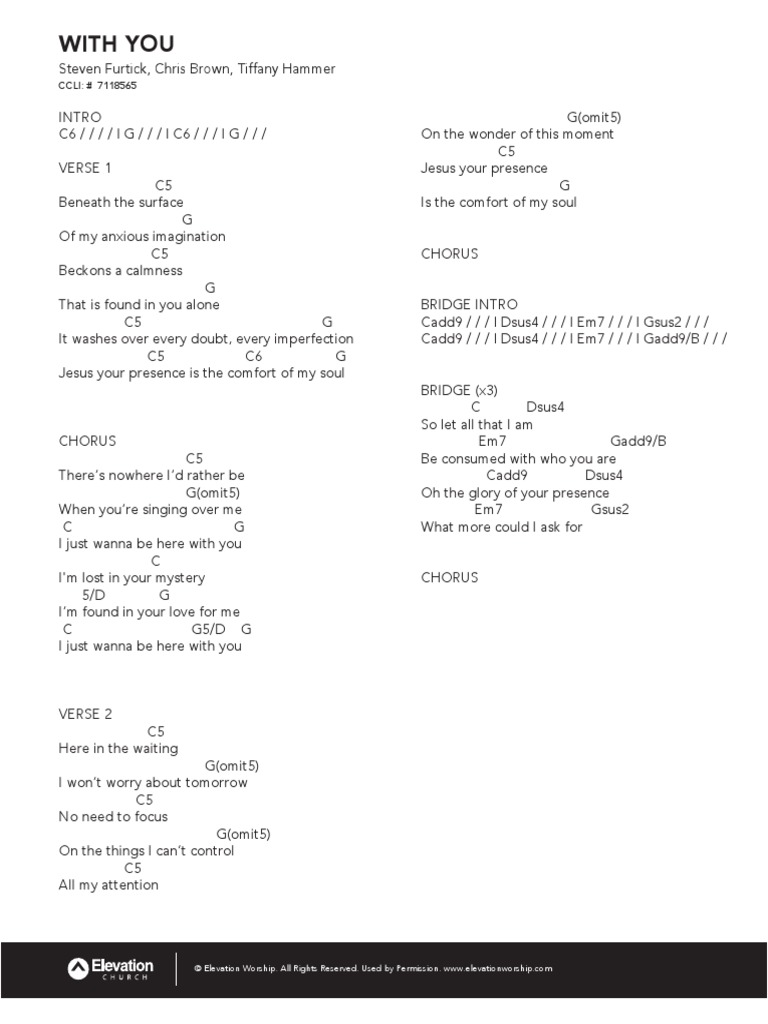 WITH YOU
Steven Furtick, Chris Brown, Tiffany Hammer
CCLI: # 7118565

INTRO
C6 / / / / I G / / / I C6 / / / I G / / /

VERSE 1
C5
Beneath the surface
G
Of my anxious imagination
C5
Beckons a calmness
G
That is found in you alone
C5 G
It washes over every doubt, every imperfection
C5 C6 G
Jesus your presence is the comfort of my soul

CHORUS
C5
There's nowhere I'd rather be
G(omit5)
When you're singing over me
C G
I just wanna be here with you
C
I'm lost in your mystery
5/D G
I'm found in your love for me
C G5/D G
I just wanna be here with you

VERSE 2
C5
Here in the waiting
G(omit5)
I won't worry about tomorrow
C5
No need to focus
G(omit5)
On the things I can't control
C5
All my attention

G(omit5)
On the wonder of this moment
C5
Jesus your presence
G
Is the comfort of my soul

CHORUS

BRIDGE INTRO
Cadd9 / / / I Dsus4 / / / I Em7 / / / I Gsus2 / / /
Cadd9 / / / I Dsus4 / / / I Em7 / / / I Gadd9/B / / /

BRIDGE (x3)
C Dsus4
So let all that I am
Em7 Gadd9/B
Be consumed with who you are
Cadd9 Dsus4
Oh the glory of your presence
Em7 Gsus2
What more could I ask for

CHORUS

Elevation CHURCH
© Elevation Worship. All Rights Reserved. Used by Permission. www.elevationworship.com